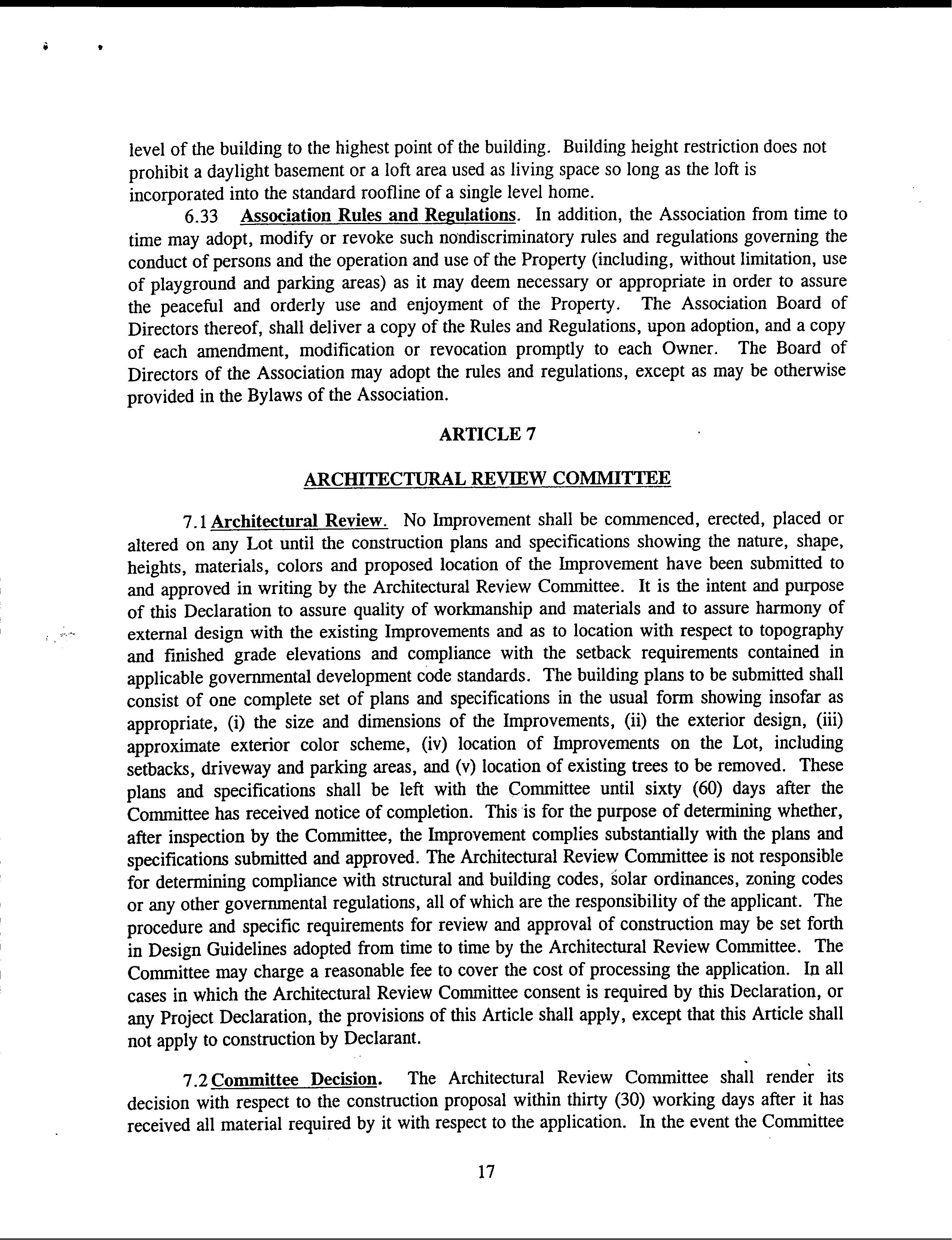 level of the building to the highest point of the building. Building height restriction does not prohibit a daylight basement or a loft area used as living space so long as the loft is incorporated into the standard roofline of a single level home.

6.33 Association Rules and Regulations. In addition, the Association from time to time may adopt, modify or revoke such nondiscriminatory rules and regulations governing the conduct of persons and the operation and use of the Property (including, without limitation, use of playground and parking areas) as it may deem necessary or appropriate in order to assure the peaceful and orderly use and enjoyment of the Property. The Association Board of Directors thereof, shall deliver a copy of the Rules and Regulations, upon adoption, and a copy of each amendment, modification or revocation promptly to each Owner. The Board of Directors of the Association may adopt the rules and regulations, except as may be otherwise provided in the Bylaws of the Association.

ARTICLE 7

ARCHITECTURAL REVIEW COMMITTEE

7.1 Architectural Review. No Improvement shall be commenced, erected, placed or altered on any Lot until the construction plans and specifications showing the nature, shape, heights, materials, colors and proposed location of the Improvement have been submitted to and approved in writing by the Architectural Review Committee. It is the intent and purpose of this Declaration to assure quality of workmanship and materials and to assure harmony of external design with the existing Improvements and as to location with respect to topography and finished grade elevations and compliance with the setback requirements contained in applicable governmental development code standards. The building plans to be submitted shall consist of one complete set of plans and specifications in the usual form showing insofar as appropriate, (i) the size and dimensions of the Improvements, (ii) the exterior design, (iii) approximate exterior color scheme, (iv) location of Improvements on the Lot, including setbacks, driveway and parking areas, and (v) location of existing trees to be removed. These plans and specifications shall be left with the Committee until sixty (60) days after the Committee has received notice of completion. This is for the purpose of determining whether, after inspection by the Committee, the Improvement complies substantially with the plans and specifications submitted and approved. The Architectural Review Committee is not responsible for determining compliance with structural and building codes, solar ordinances, zoning codes or any other governmental regulations, all of which are the responsibility of the applicant. The procedure and specific requirements for review and approval of construction may be set forth in Design Guidelines adopted from time to time by the Architectural Review Committee. The Committee may charge a reasonable fee to cover the cost of processing the application. In all cases in which the Architectural Review Committee consent is required by this Declaration, or any Project Declaration, the provisions of this Article shall apply, except that this Article shall not apply to construction by Declarant.

7.2 Committee Decision. The Architectural Review Committee shall render its decision with respect to the construction proposal within thirty (30) working days after it has received all material required by it with respect to the application. In the event the Committee

17